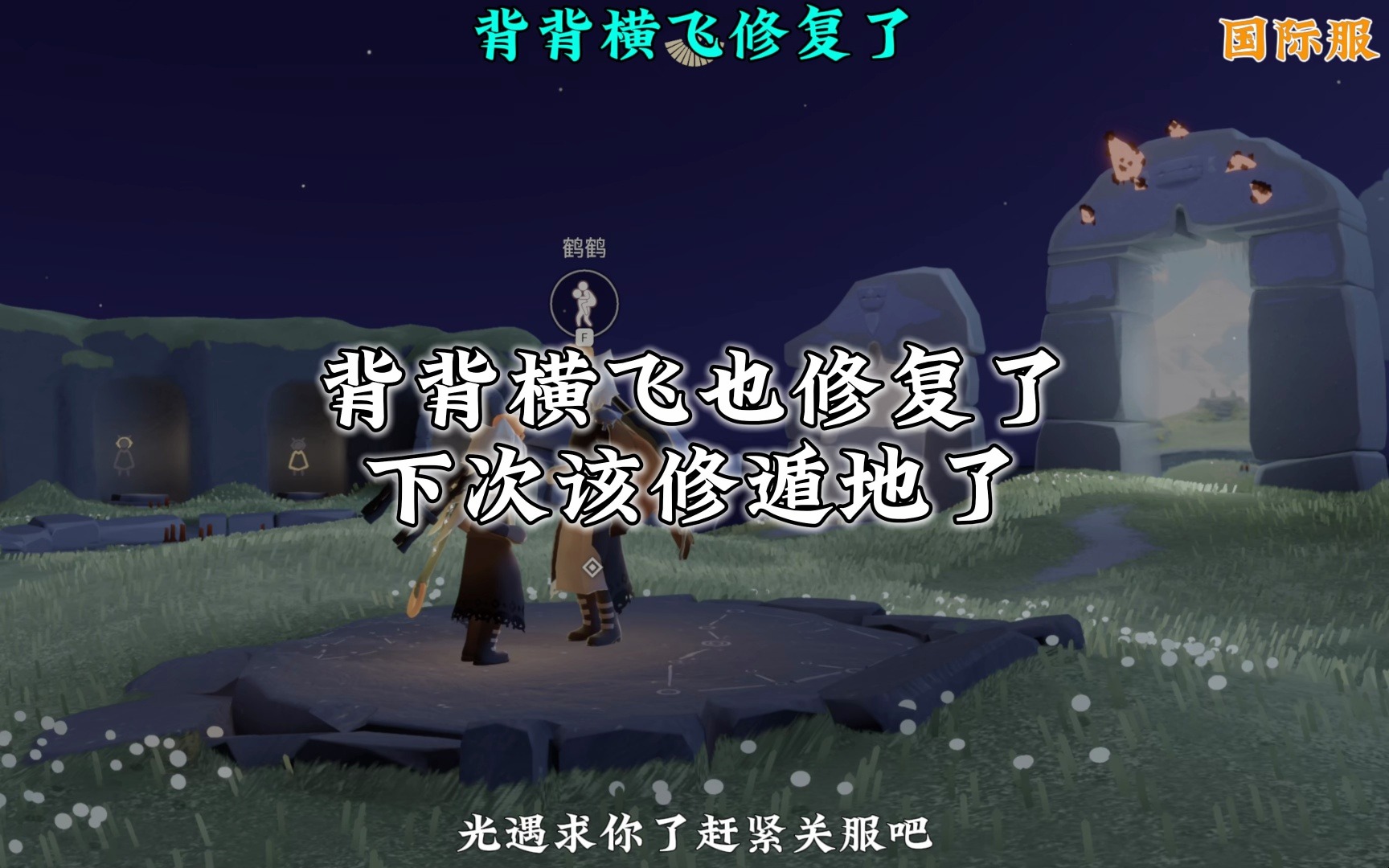 背背横飞修复了

国际服

鹤鹤

F

背背横飞也修复了
下次该修遁地了

光遇求你了赶紧关服吧